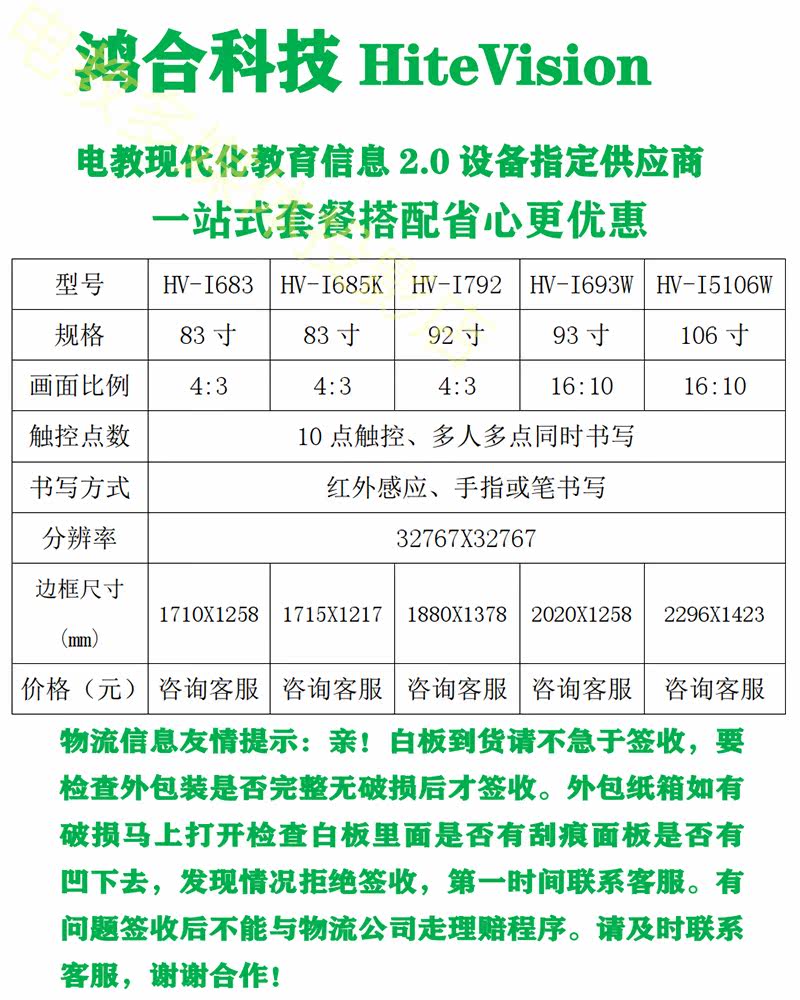 鸿合科技 HiteVision

电教现代化教育信息 2.0 设备指定供应商

一站式套餐搭配省心更优惠

| 型号 | HV-I683 | HV-I685K | HV-I792 | HV-I693W | HV-I5106W |
|---|---|---|---|---|---|
| 规格 | 83 寸 | 83 寸 | 92 寸 | 93 寸 | 106 寸 |
| 画面比例 | 4:3 | 4:3 | 4:3 | 16:10 | 16:10 |
| 触控点数 | 10 点触控、多人多点同时书写 | | | | |
| 书写方式 | 红外感应、手指或笔书写 | | | | |
| 分辨率 | 32767X32767 | | | | |
| 边框尺寸 (mm) | 1710X1258 | 1715X1217 | 1880X1378 | 2020X1258 | 2296X1423 |
| 价格（元） | 咨询客服 | 咨询客服 | 咨询客服 | 咨询客服 | 咨询客服 |

物流信息友情提示：亲！白板到货请不急于签收，要检查外包装是否完整无破损后才签收。外包纸箱如有破损马上打开检查白板里面是否有刮痕面板是否有凹下去，发现情况拒绝签收，第一时间联系客服。有问题签收后不能与物流公司走理赔程序。请及时联系客服，谢谢合作！